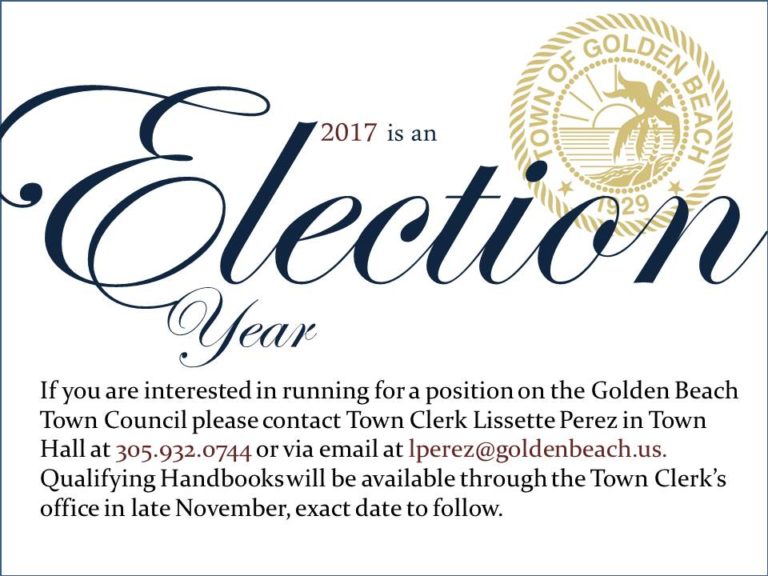 2017 is an

Election

Year

TOWN OF GOLDEN BEACH
1929

If you are interested in running for a position on the Golden Beach Town Council please contact Town Clerk Lissette Perez in Town Hall at 305.932.0744 or via email at lperez@goldenbeach.us. Qualifying Handbooks will be available through the Town Clerk's office in late November, exact date to follow.